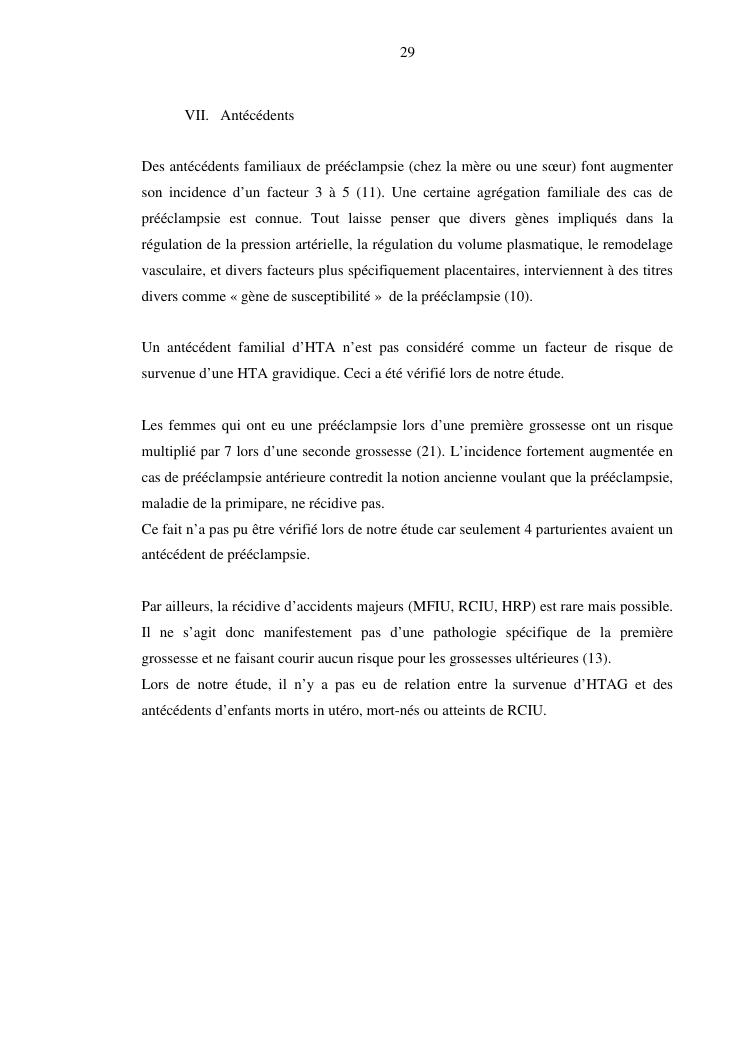 29

VII. Antécédents

Des antécédents familiaux de prééclampsie (chez la mère ou une sœur) font augmenter son incidence d'un facteur 3 à 5 (11). Une certaine agrégation familiale des cas de prééclampsie est connue. Tout laisse penser que divers gènes impliqués dans la régulation de la pression artérielle, la régulation du volume plasmatique, le remodelage vasculaire, et divers facteurs plus spécifiquement placentaires, interviennent à des titres divers comme « gène de susceptibilité » de la prééclampsie (10).

Un antécédent familial d'HTA n'est pas considéré comme un facteur de risque de survenue d'une HTA gravidique. Ceci a été vérifié lors de notre étude.

Les femmes qui ont eu une prééclampsie lors d'une première grossesse ont un risque multiplié par 7 lors d'une seconde grossesse (21). L'incidence fortement augmentée en cas de prééclampsie antérieure contredit la notion ancienne voulant que la prééclampsie, maladie de la primipare, ne récidive pas.
Ce fait n'a pas pu être vérifié lors de notre étude car seulement 4 parturientes avaient un antécédent de prééclampsie.

Par ailleurs, la récidive d'accidents majeurs (MFIU, RCIU, HRP) est rare mais possible. Il ne s'agit donc manifestement pas d'une pathologie spécifique de la première grossesse et ne faisant courir aucun risque pour les grossesses ultérieures (13).
Lors de notre étude, il n'y a pas eu de relation entre la survenue d'HTAG et des antécédents d'enfants morts in utéro, mort-nés ou atteints de RCIU.